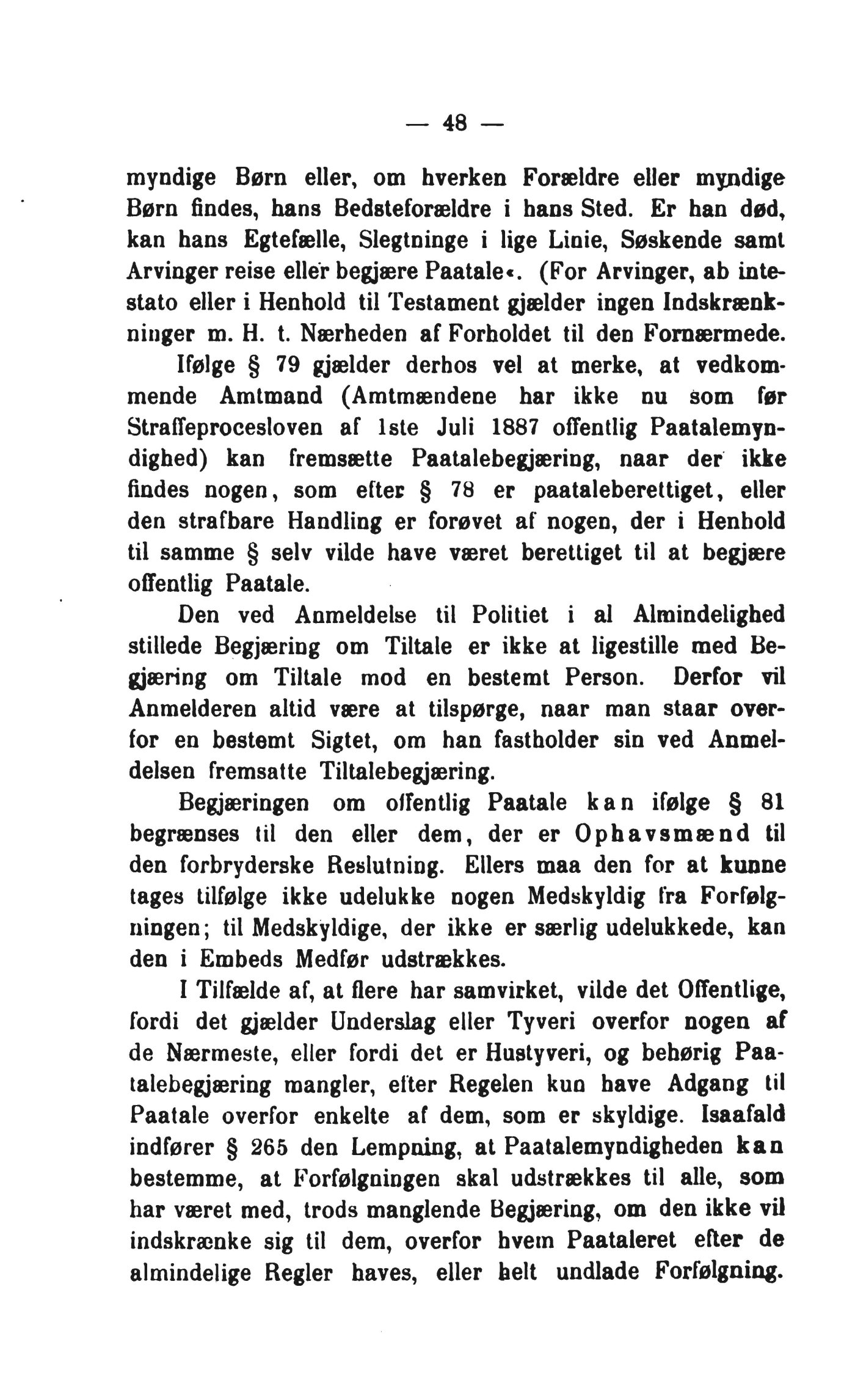 — 48 —

myndige Børn eller, om hverken Forældre eller myndige Børn findes, hans Bedsteforældre i hans Sted. Er han død, kan hans Egtefælle, Slegtninge i lige Linie, Søskende samt Arvinger reise eller begjære Paatale«. (For Arvinger, ab intestato eller i Henhold til Testament gjælder ingen Indskrænkninger m. H. t. Nærheden af Forholdet til den Fornærmede.

Ifølge § 79 gjælder derhos vel at merke, at vedkommende Amtmand (Amtmændene har ikke nu som før Straffeprocesloven af 1ste Juli 1887 offentlig Paatalemyndighed) kan fremsætte Paatalebegjæring, naar der ikke findes nogen, som efter § 78 er paataleberettiget, eller den strafbare Handling er forøvet af nogen, der i Henhold til samme § selv vilde have været berettiget til at begjære offentlig Paatale.

Den ved Anmeldelse til Politiet i al Almindelighed stillede Begjæring om Tiltale er ikke at ligestille med Begjæring om Tiltale mod en bestemt Person. Derfor vil Anmelderen altid være at tilspørge, naar man staar overfor en bestemt Sigtet, om han fastholder sin ved Anmeldelsen fremsatte Tiltalebegjæring.

Begjæringen om offentlig Paatale kan ifølge § 81 begrænses til den eller dem, der er Ophavsmænd til den forbryderske Reslutning. Ellers maa den for at kunne tages tilfølge ikke udelukke nogen Medskyldig fra Forfølgningen; til Medskyldige, der ikke er særlig udelukkede, kan den i Embeds Medfør udstrækkes.

I Tilfælde af, at flere har samvirket, vilde det Offentlige, fordi det gjælder Underslag eller Tyveri overfor nogen af de Nærmeste, eller fordi det er Hustyveri, og behørig Paatalebegjæring mangler, efter Regelen kun have Adgang til Paatale overfor enkelte af dem, som er skyldige. Isaafald indfører § 265 den Lempning, at Paatalemyndigheden kan bestemme, at Forfølgningen skal udstrækkes til alle, som har været med, trods manglende Begjæring, om den ikke vil indskrænke sig til dem, overfor hvem Paataleret efter de almindelige Regler haves, eller helt undlade Forfølgning.